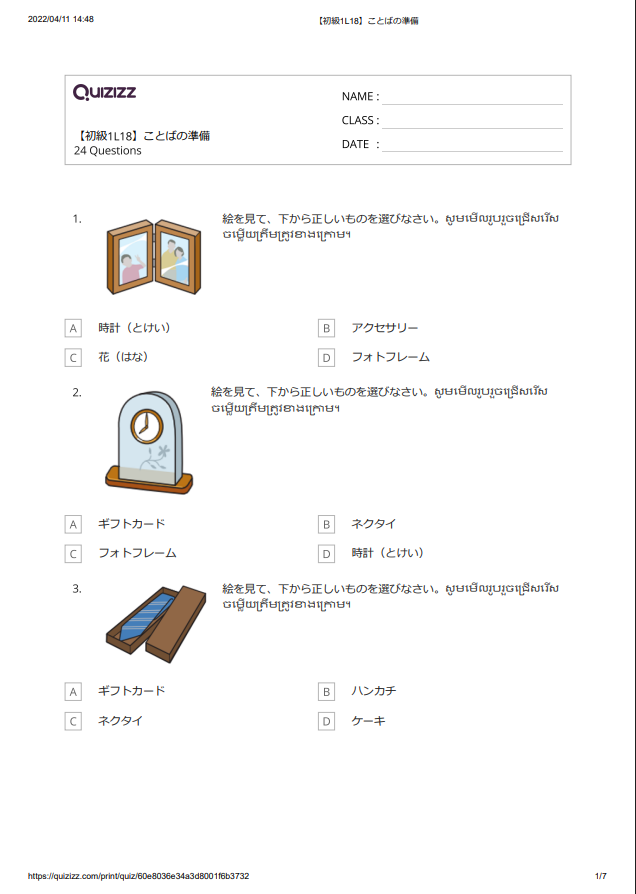 2022/04/11 14:48 【初級1L18】ことばの準備

Quizizz

【初級1L18】ことばの準備
24 Questions

NAME :
CLASS :
DATE :

1. 絵を見て、下から正しいものを選びなさい。សូមមើលរូបរួចជ្រើសរើសចម្លើយត្រឹមត្រូវខាងក្រោម។

A 時計（とけい）
B アクセサリー
C 花（はな）
D フォトフレーム

2. 絵を見て、下から正しいものを選びなさい。សូមមើលរូបរួចជ្រើសរើសចម្លើយត្រឹមត្រូវខាងក្រោម។

A ギフトカード
B ネクタイ
C フォトフレーム
D 時計（とけい）

3. 絵を見て、下から正しいものを選びなさい。សូមមើលរូបរួចជ្រើសរើសចម្លើយត្រឹមត្រូវខាងក្រោម។

A ギフトカード
B ハンカチ
C ネクタイ
D ケーキ

https://quizizz.com/print/quiz/60e8036e34a3d8001f6b3732 1/7